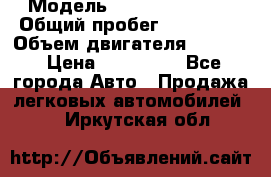 Модель
Общий пробег
Объем двигателя
Цена Все города Авто Продажа легковых автомобилей Иркутская обл

http://Объявлений.сайт